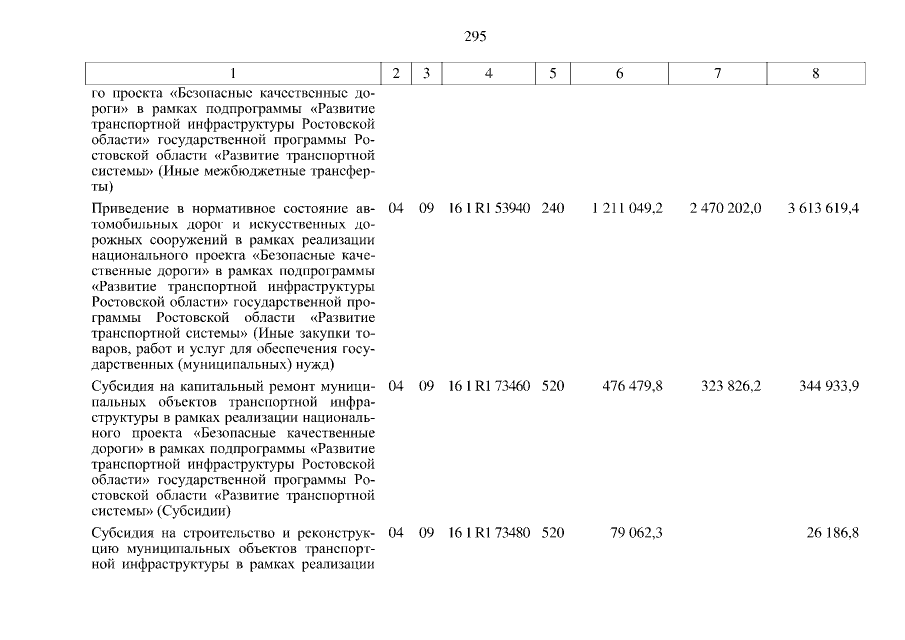 295

| 1 | 2 | 3 | 4 | 5 | 6 | 7 | 8 |
|---|---|---|---|---|---|---|---|
| го проекта «Безопасные качественные дороги» в рамках подпрограммы «Развитие транспортной инфраструктуры Ростовской области» государственной программы Ростовской области «Развитие транспортной системы» (Иные межбюджетные трансферты) | | | | | | | |
| Приведение в нормативное состояние автомобильных дорог и искусственных дорожных сооружений в рамках реализации национального проекта «Безопасные качественные дороги» в рамках подпрограммы «Развитие транспортной инфраструктуры Ростовской области» государственной программы Ростовской области «Развитие транспортной системы» (Иные закупки товаров, работ и услуг для обеспечения государственных (муниципальных) нужд) | 04 | 09 | 16 1 R1 53940 | 240 | 1 211 049,2 | 2 470 202,0 | 3 613 619,4 |
| Субсидия на капитальный ремонт муниципальных объектов транспортной инфраструктуры в рамках реализации национального проекта «Безопасные качественные дороги» в рамках подпрограммы «Развитие транспортной инфраструктуры Ростовской области» государственной программы Ростовской области «Развитие транспортной системы» (Субсидии) | 04 | 09 | 16 1 R1 73460 | 520 | 476 479,8 | 323 826,2 | 344 933,9 |
| Субсидия на строительство и реконструкцию муниципальных объектов транспортной инфраструктуры в рамках реализации | 04 | 09 | 16 1 R1 73480 | 520 | 79 062,3 | | 26 186,8 |